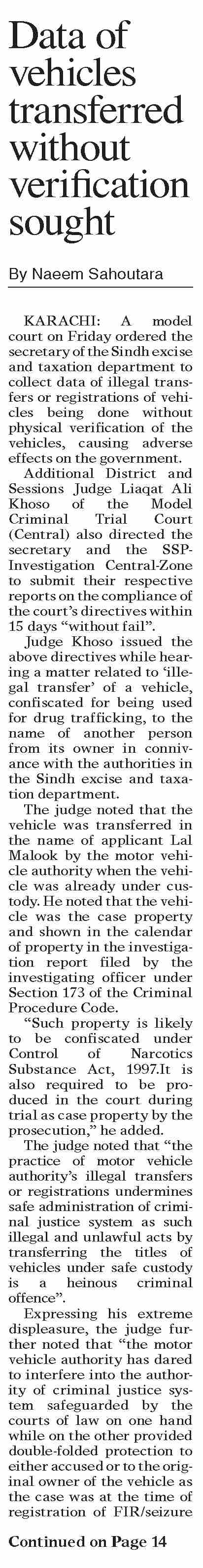 Data of vehicles transferred without verification sought

By Naeem Sahoutara

KARACHI: A model court on Friday ordered the secretary of the Sindh excise and taxation department to collect data of illegal transfers or registrations of vehicles being done without physical verification of the vehicles, causing adverse effects on the government.

Additional District and Sessions Judge Liaqat Ali Khoso of the Model Criminal Trial Court (Central) also directed the secretary and the SSP-Investigation Central-Zone to submit their respective reports on the compliance of the court's directives within 15 days "without fail".

Judge Khoso issued the above directives while hearing a matter related to 'illegal transfer' of a vehicle, confiscated for being used for drug trafficking, to the name of another person from its owner in connivance with the authorities in the Sindh excise and taxation department.

The judge noted that the vehicle was transferred in the name of applicant Lal Malook by the motor vehicle authority when the vehicle was already under custody. He noted that the vehicle was the case property and shown in the calendar of property in the investigation report filed by the investigating officer under Section 173 of the Criminal Procedure Code.

"Such property is likely to be confiscated under Control of Narcotics Substance Act, 1997.It is also required to be produced in the court during trial as case property by the prosecution," he added.

The judge noted that "the practice of motor vehicle authority's illegal transfers or registrations undermines safe administration of criminal justice system as such illegal and unlawful acts by transferring the titles of vehicles under safe custody is a heinous criminal offence".

Expressing his extreme displeasure, the judge further noted that "the motor vehicle authority has dared to interfere into the authority of criminal justice system safeguarded by the courts of law on one hand while on the other provided double-folded protection to either accused or to the original owner of the vehicle as the case was at the time of registration of FIR/seizure

Continued on Page 14